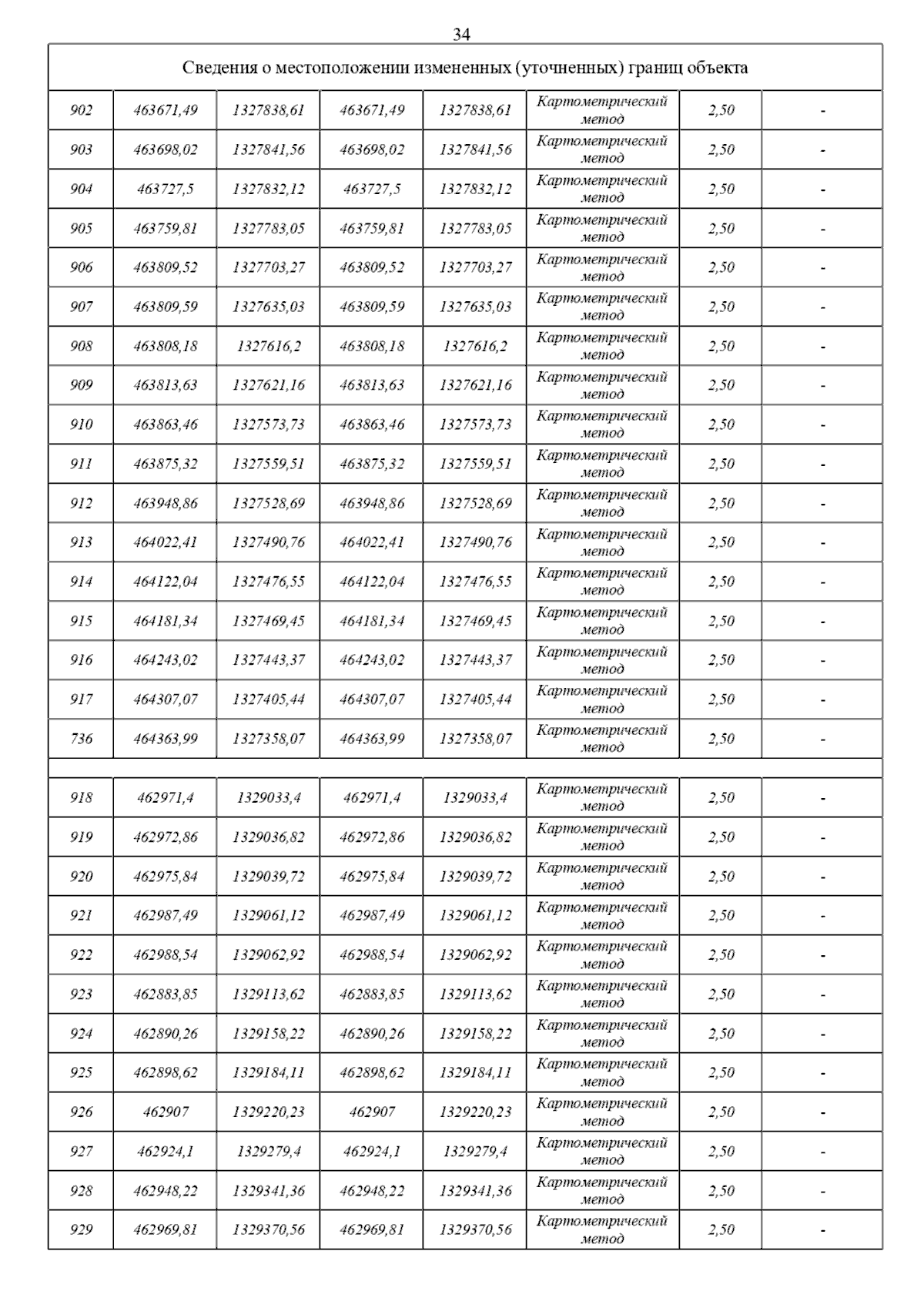 34

| Сведения о местоположении измененных (уточненных) границ объекта | | | | | | | |
|---|---|---|---|---|---|---|---|
| 902 | 463671,49 | 1327838,61 | 463671,49 | 1327838,61 | Картометрический метод | 2,50 | - |
| 903 | 463698,02 | 1327841,56 | 463698,02 | 1327841,56 | Картометрический метод | 2,50 | - |
| 904 | 463727,5 | 1327832,12 | 463727,5 | 1327832,12 | Картометрический метод | 2,50 | - |
| 905 | 463759,81 | 1327783,05 | 463759,81 | 1327783,05 | Картометрический метод | 2,50 | - |
| 906 | 463809,52 | 1327703,27 | 463809,52 | 1327703,27 | Картометрический метод | 2,50 | - |
| 907 | 463809,59 | 1327635,03 | 463809,59 | 1327635,03 | Картометрический метод | 2,50 | - |
| 908 | 463808,18 | 1327616,2 | 463808,18 | 1327616,2 | Картометрический метод | 2,50 | - |
| 909 | 463813,63 | 1327621,16 | 463813,63 | 1327621,16 | Картометрический метод | 2,50 | - |
| 910 | 463863,46 | 1327573,73 | 463863,46 | 1327573,73 | Картометрический метод | 2,50 | - |
| 911 | 463875,32 | 1327559,51 | 463875,32 | 1327559,51 | Картометрический метод | 2,50 | - |
| 912 | 463948,86 | 1327528,69 | 463948,86 | 1327528,69 | Картометрический метод | 2,50 | - |
| 913 | 464022,41 | 1327490,76 | 464022,41 | 1327490,76 | Картометрический метод | 2,50 | - |
| 914 | 464122,04 | 1327476,55 | 464122,04 | 1327476,55 | Картометрический метод | 2,50 | - |
| 915 | 464181,34 | 1327469,45 | 464181,34 | 1327469,45 | Картометрический метод | 2,50 | - |
| 916 | 464243,02 | 1327443,37 | 464243,02 | 1327443,37 | Картометрический метод | 2,50 | - |
| 917 | 464307,07 | 1327405,44 | 464307,07 | 1327405,44 | Картометрический метод | 2,50 | - |
| 736 | 464363,99 | 1327358,07 | 464363,99 | 1327358,07 | Картометрический метод | 2,50 | - |
| | | | | | | | |
| 918 | 462971,4 | 1329033,4 | 462971,4 | 1329033,4 | Картометрический метод | 2,50 | - |
| 919 | 462972,86 | 1329036,82 | 462972,86 | 1329036,82 | Картометрический метод | 2,50 | - |
| 920 | 462975,84 | 1329039,72 | 462975,84 | 1329039,72 | Картометрический метод | 2,50 | - |
| 921 | 462987,49 | 1329061,12 | 462987,49 | 1329061,12 | Картометрический метод | 2,50 | - |
| 922 | 462988,54 | 1329062,92 | 462988,54 | 1329062,92 | Картометрический метод | 2,50 | - |
| 923 | 462883,85 | 1329113,62 | 462883,85 | 1329113,62 | Картометрический метод | 2,50 | - |
| 924 | 462890,26 | 1329158,22 | 462890,26 | 1329158,22 | Картометрический метод | 2,50 | - |
| 925 | 462898,62 | 1329184,11 | 462898,62 | 1329184,11 | Картометрический метод | 2,50 | - |
| 926 | 462907 | 1329220,23 | 462907 | 1329220,23 | Картометрический метод | 2,50 | - |
| 927 | 462924,1 | 1329279,4 | 462924,1 | 1329279,4 | Картометрический метод | 2,50 | - |
| 928 | 462948,22 | 1329341,36 | 462948,22 | 1329341,36 | Картометрический метод | 2,50 | - |
| 929 | 462969,81 | 1329370,56 | 462969,81 | 1329370,56 | Картометрический метод | 2,50 | - |